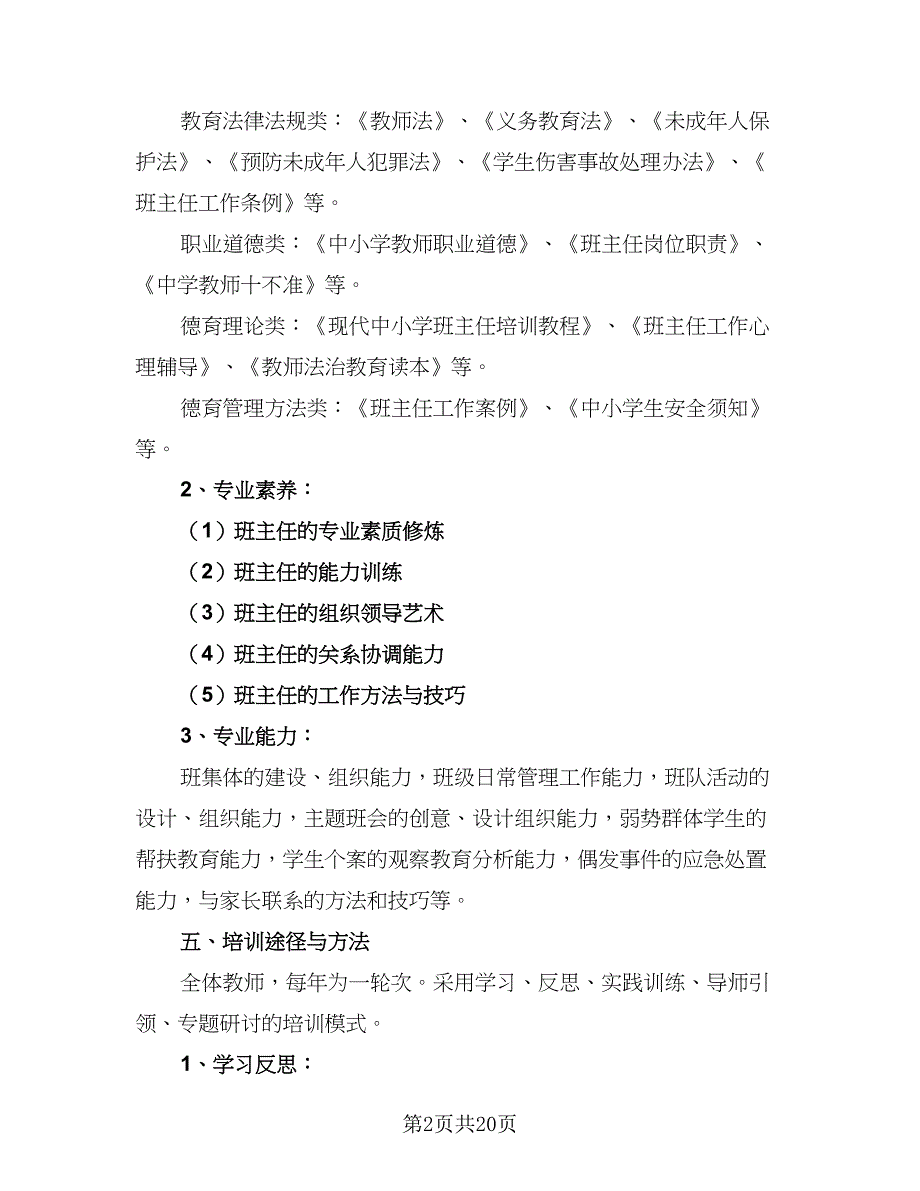 教育法律法规类：《教师法》、《义务教育法》、《未成年人保护法》、《预防未成年人犯罪法》、《学生伤害事故处理办法》、《班主任工作条例》等。

职业道德类：《中小学教师职业道德》、《班主任岗位职责》、《中学教师十不准》等。

德育理论类：《现代中小学班主任培训教程》、《班主任工作心理辅导》、《教师法治教育读本》等。

德育管理方法类：《班主任工作案例》、《中小学生安全须知》等。

2、专业素养：

（1）班主任的专业素质修炼

（2）班主任的能力训练

（3）班主任的组织领导艺术

（4）班主任的关系协调能力

（5）班主任的工作方法与技巧

3、专业能力：

班集体的建设、组织能力，班级日常管理工作能力，班队活动的设计、组织能力，主题班会的创意、设计组织能力，弱势群体学生的帮扶教育能力，学生个案的观察教育分析能力，偶发事件的应急处置能力，与家长联系的方法和技巧等。

五、培训途径与方法

全体教师，每年为一轮次。采用学习、反思、实践训练、导师引领、专题研讨的培训模式。

1、学习反思：

第2页共20页